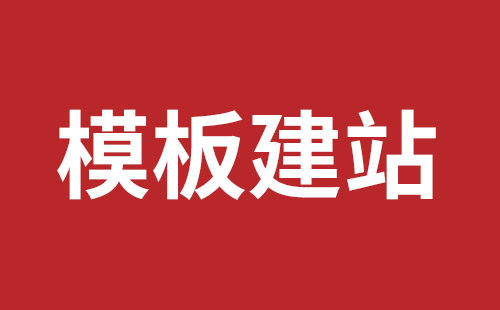 模板建站